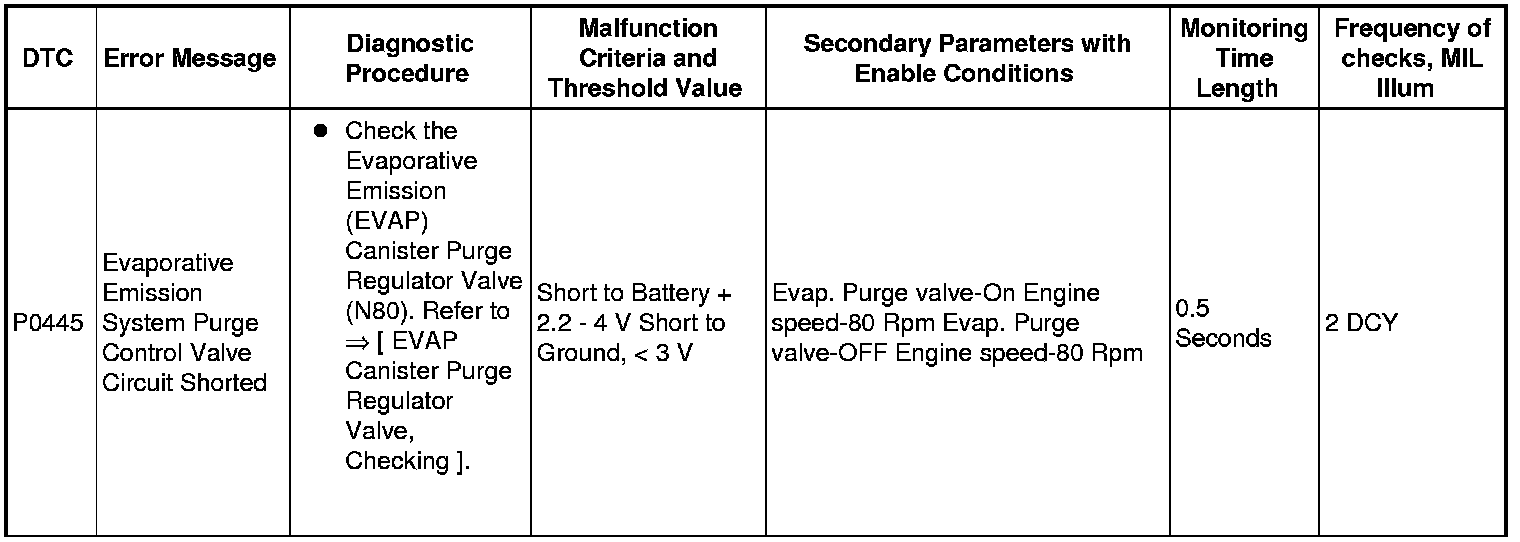 | DTC | Error Message | Diagnostic Procedure | Malfunction Criteria and Threshold Value | Secondary Parameters with Enable Conditions | Monitoring Time Length | Frequency of checks, MIL Illum |
|---|---|---|---|---|---|---|
| P0445 | Evaporative Emission System Purge Control Valve Circuit Shorted | ● Check the Evaporative Emission (EVAP) Canister Purge Regulator Valve (N80). Refer to ⇒ [ EVAP Canister Purge Regulator Valve, Checking ]. | Short to Battery + 2.2 - 4 V Short to Ground, < 3 V | Evap. Purge valve-On Engine speed-80 Rpm Evap. Purge valve-OFF Engine speed-80 Rpm | 0.5 Seconds | 2 DCY |